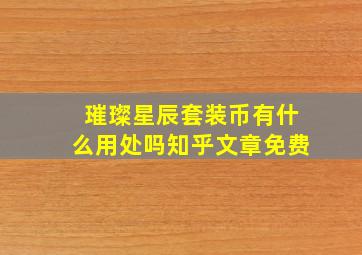 璀璨星辰套装币有什么用处吗知乎文章免费